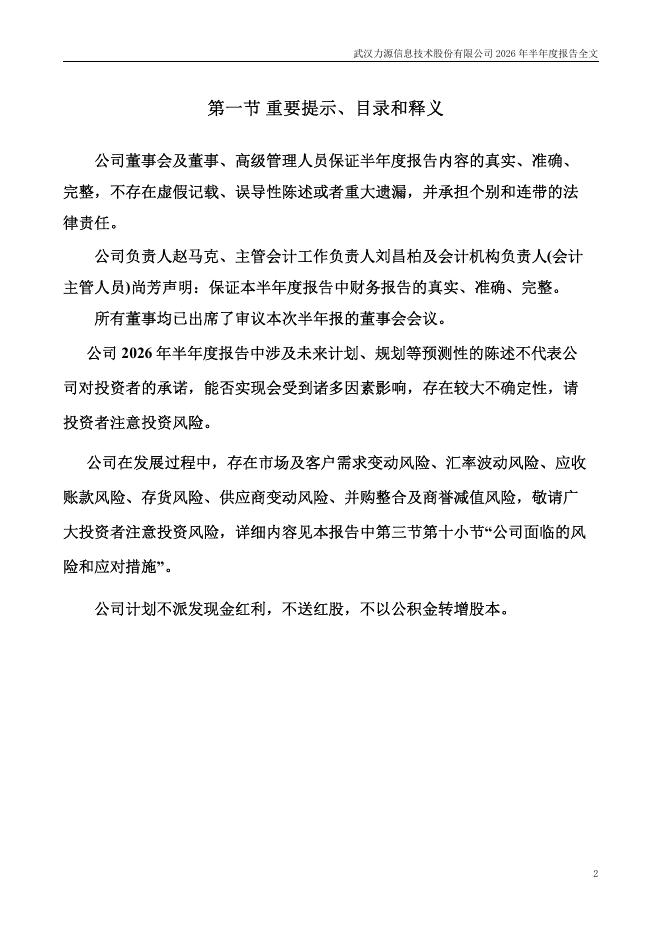 武汉力源信息技术股份有限公司 2026 年半年度报告全文

第一节 重要提示、目录和释义

公司董事会及董事、高级管理人员保证半年度报告内容的真实、准确、完整，不存在虚假记载、误导性陈述或者重大遗漏，并承担个别和连带的法律责任。

公司负责人赵马克、主管会计工作负责人刘昌柏及会计机构负责人(会计主管人员)尚芳声明：保证本半年度报告中财务报告的真实、准确、完整。

所有董事均已出席了审议本次半年报的董事会会议。

公司 2026 年半年度报告中涉及未来计划、规划等预测性的陈述不代表公司对投资者的承诺，能否实现会受到诸多因素影响，存在较大不确定性，请投资者注意投资风险。

公司在发展过程中，存在市场及客户需求变动风险、汇率波动风险、应收账款风险、存货风险、供应商变动风险、并购整合及商誉减值风险，敬请广大投资者注意投资风险，详细内容见本报告中第三节第十小节“公司面临的风险和应对措施”。

公司计划不派发现金红利，不送红股，不以公积金转增股本。

2